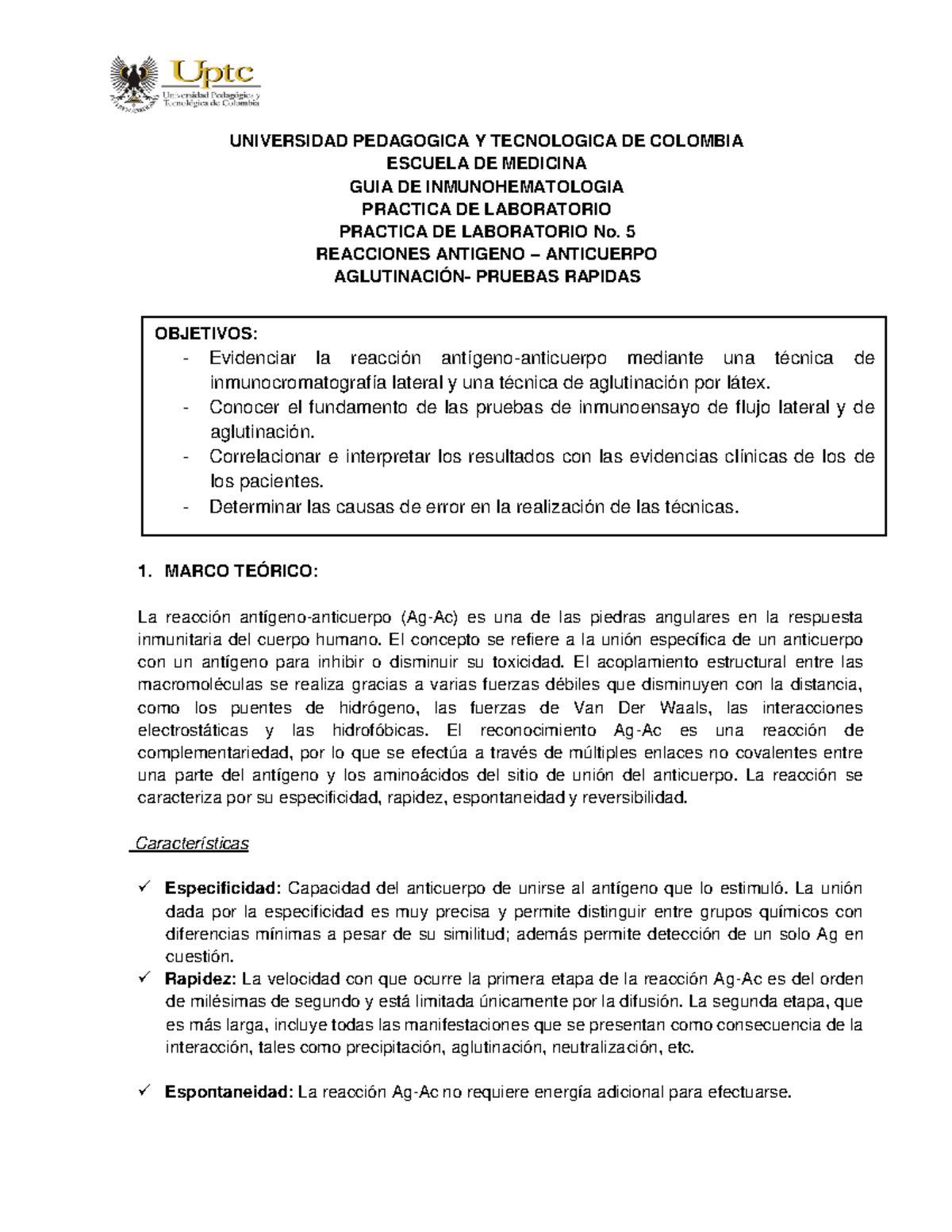 Uptc
Universidad Pedagógica y Tecnológica de Colombia

UNIVERSIDAD PEDAGOGICA Y TECNOLOGICA DE COLOMBIA
ESCUELA DE MEDICINA
GUIA DE INMUNOHEMATOLOGIA
PRACTICA DE LABORATORIO
PRACTICA DE LABORATORIO No. 5
REACCIONES ANTIGENO – ANTICUERPO
AGLUTINACIÓN- PRUEBAS RAPIDAS

OBJETIVOS:
- Evidenciar la reacción antígeno-anticuerpo mediante una técnica de inmunocromatografía lateral y una técnica de aglutinación por látex.
- Conocer el fundamento de las pruebas de inmunoensayo de flujo lateral y de aglutinación.
- Correlacionar e interpretar los resultados con las evidencias clínicas de los de los pacientes.
- Determinar las causas de error en la realización de las técnicas.

1. MARCO TEÓRICO:

La reacción antígeno-anticuerpo (Ag-Ac) es una de las piedras angulares en la respuesta inmunitaria del cuerpo humano. El concepto se refiere a la unión específica de un anticuerpo con un antígeno para inhibir o disminuir su toxicidad. El acoplamiento estructural entre las macromoléculas se realiza gracias a varias fuerzas débiles que disminuyen con la distancia, como los puentes de hidrógeno, las fuerzas de Van Der Waals, las interacciones electrostáticas y las hidrofóbicas. El reconocimiento Ag-Ac es una reacción de complementariedad, por lo que se efectúa a través de múltiples enlaces no covalentes entre una parte del antígeno y los aminoácidos del sitio de unión del anticuerpo. La reacción se caracteriza por su especificidad, rapidez, espontaneidad y reversibilidad.

Características

✓ Especificidad: Capacidad del anticuerpo de unirse al antígeno que lo estimuló. La unión dada por la especificidad es muy precisa y permite distinguir entre grupos químicos con diferencias mínimas a pesar de su similitud; además permite detección de un solo Ag en cuestión.
✓ Rapidez: La velocidad con que ocurre la primera etapa de la reacción Ag-Ac es del orden de milésimas de segundo y está limitada únicamente por la difusión. La segunda etapa, que es más larga, incluye todas las manifestaciones que se presentan como consecuencia de la interacción, tales como precipitación, aglutinación, neutralización, etc.

✓ Espontaneidad: La reacción Ag-Ac no requiere energía adicional para efectuarse.